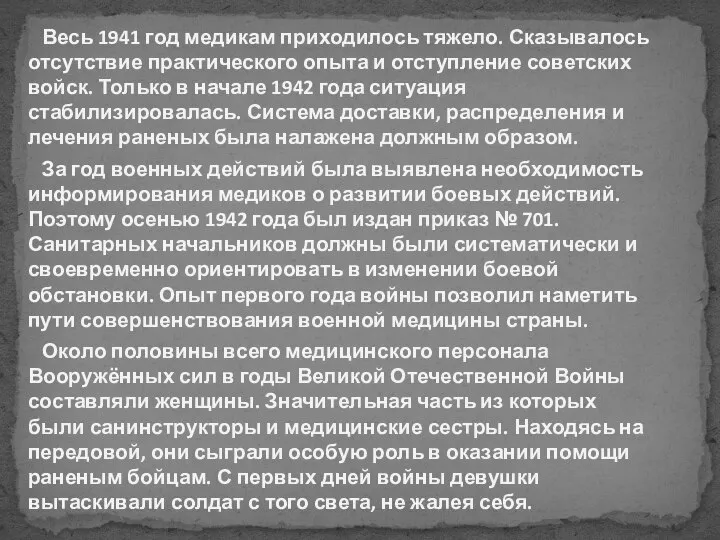 Весь 1941 год медикам приходилось тяжело. Сказывалось отсутствие практического опыта и отступление советских войск. Только в начале 1942 года ситуация стабилизировалась. Система доставки, распределения и лечения раненых была налажена должным образом.

За год военных действий была выявлена необходимость информирования медиков о развитии боевых действий. Поэтому осенью 1942 года был издан приказ № 701. Санитарных начальников должны были систематически и своевременно ориентировать в изменении боевой обстановки. Опыт первого года войны позволил наметить пути совершенствования военной медицины страны.

Около половины всего медицинского персонала Вооружённых сил в годы Великой Отечественной Войны составляли женщины. Значительная часть из которых были санинструкторы и медицинские сестры. Находясь на передовой, они сыграли особую роль в оказании помощи раненым бойцам. С первых дней войны девушки вытаскивали солдат с того света, не жалея себя.